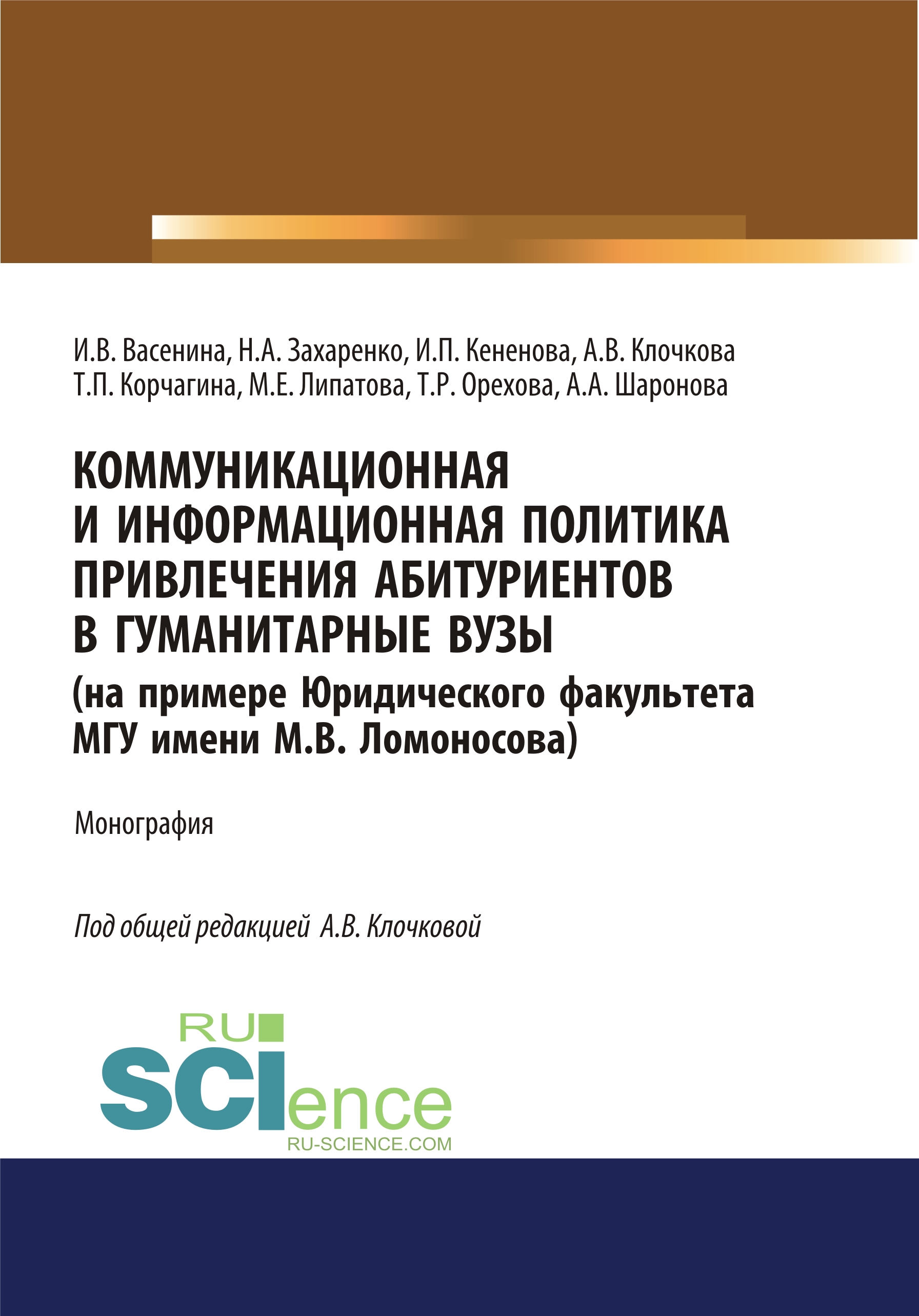 И.В. Васенина, Н.А. Захаренко, И.П. Кененова, А.В. Клочкова
Т.П. Корчагина, М.Е. Липатова, Т.Р. Орехова, А.А. Шаронова

КОММУНИКАЦИОННАЯ И ИНФОРМАЦИОННАЯ ПОЛИТИКА ПРИВЛЕЧЕНИЯ АБИТУРИЕНТОВ В ГУМАНИТАРНЫЕ ВУЗЫ
(на примере Юридического факультета МГУ имени М.В. Ломоносова)

Монография

Под общей редакцией А.В. Клочковой

RU
SCIence
RU-SCIENCE.COM